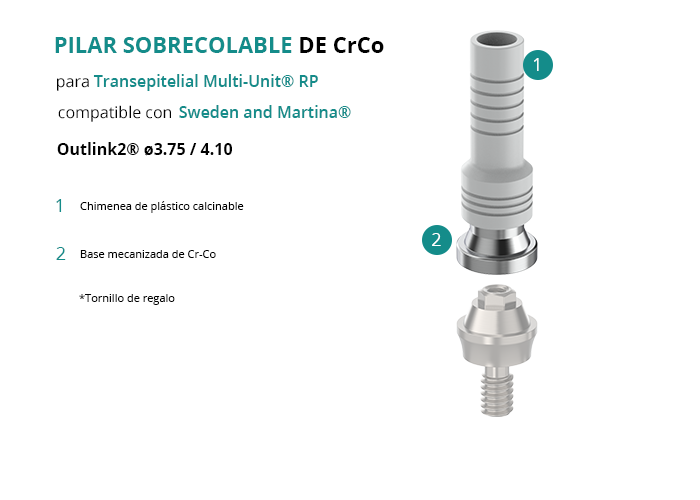 PILAR SOBRECOLABLE DE CrCo

para Transepitelial Multi-Unit® RP

compatible con Sweden and Martina®

Outlink2® ø3.75 / 4.10

1 Chimenea de plástico calcinable

2 Base mecanizada de Cr-Co

*Tornillo de regalo

1

2